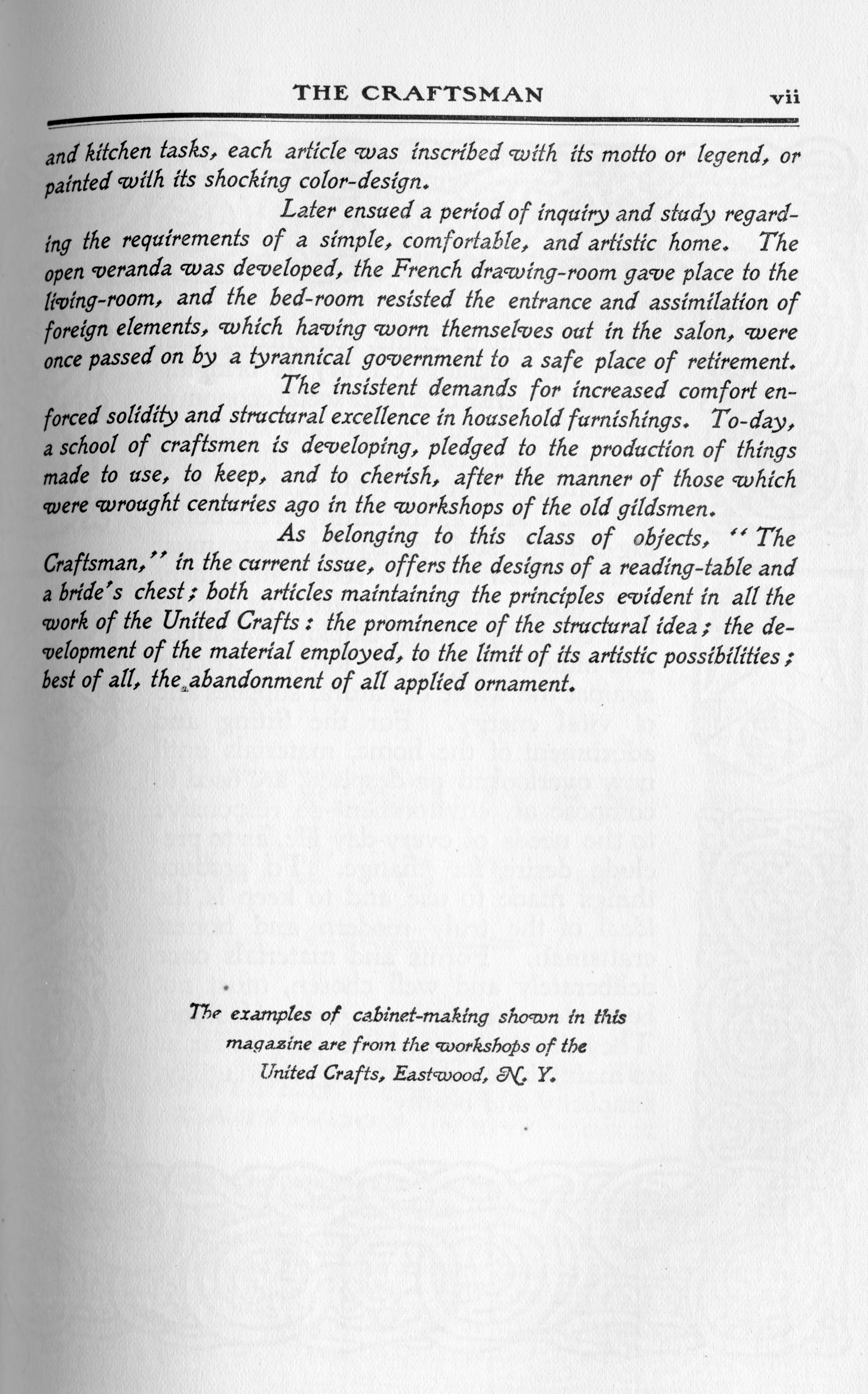 THE CRAFTSMAN vii

and kitchen tasks, each article was inscribed with its motto or legend, or painted with its shocking color-design.

Later ensued a period of inquiry and study regarding the requirements of a simple, comfortable, and artistic home. The open veranda was developed, the French drawing-room gave place to the living-room, and the bed-room resisted the entrance and assimilation of foreign elements, which having worn themselves out in the salon, were once passed on by a tyrannical government to a safe place of retirement.

The insistent demands for increased comfort enforced solidity and structural excellence in household furnishings. To-day, a school of craftsmen is developing, pledged to the production of things made to use, to keep, and to cherish, after the manner of those which were wrought centuries ago in the workshops of the old gildsmen.

As belonging to this class of objects, "The Craftsman," in the current issue, offers the designs of a reading-table and a bride's chest; both articles maintaining the principles evident in all the work of the United Crafts: the prominence of the structural idea; the development of the material employed, to the limit of its artistic possibilities; best of all, the abandonment of all applied ornament.

The examples of cabinet-making shown in this magazine are from the workshops of the United Crafts, Eastwood, N. Y.